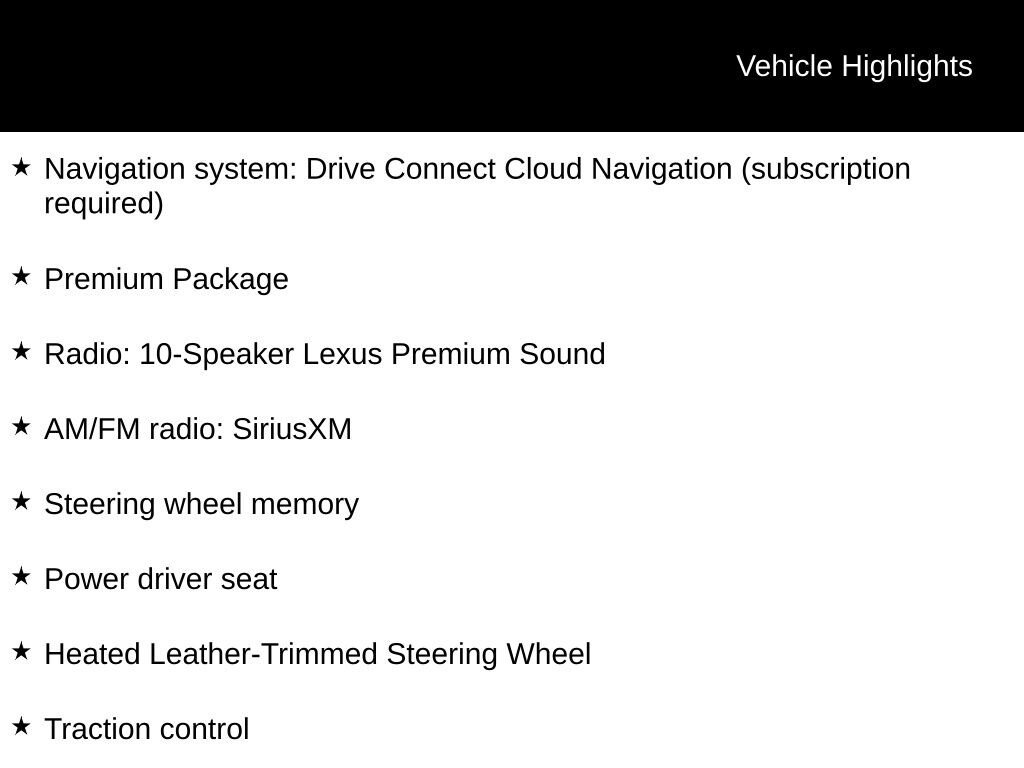 Vehicle Highlights

★ Navigation system: Drive Connect Cloud Navigation (subscription required)

★ Premium Package

★ Radio: 10-Speaker Lexus Premium Sound

★ AM/FM radio: SiriusXM

★ Steering wheel memory

★ Power driver seat

★ Heated Leather-Trimmed Steering Wheel

★ Traction control